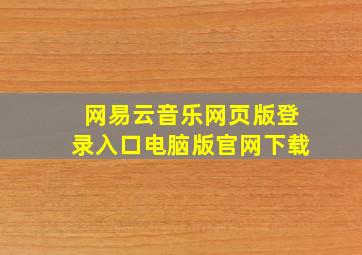 网易云音乐网页版登录入口电脑版官网下载